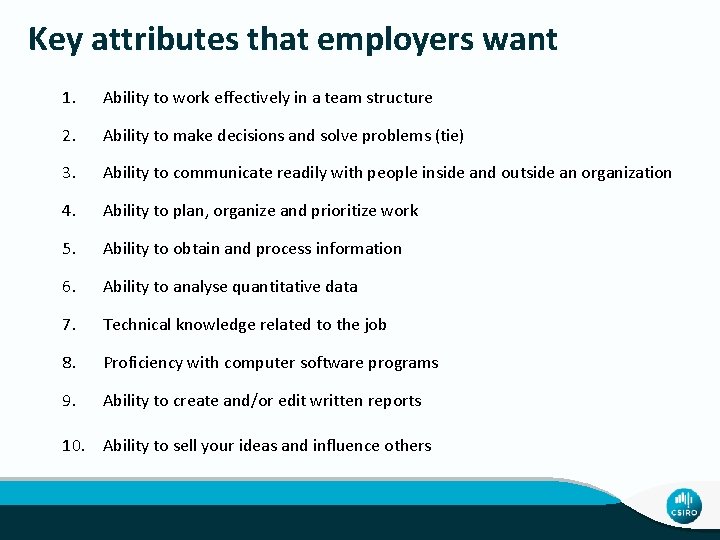 Key attributes that employers want

1. Ability to work effectively in a team structure

2. Ability to make decisions and solve problems (tie)

3. Ability to communicate readily with people inside and outside an organization

4. Ability to plan, organize and prioritize work

5. Ability to obtain and process information

6. Ability to analyse quantitative data

7. Technical knowledge related to the job

8. Proficiency with computer software programs

9. Ability to create and/or edit written reports

10. Ability to sell your ideas and influence others

CSIRO